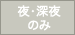 夜･深夜
のみ